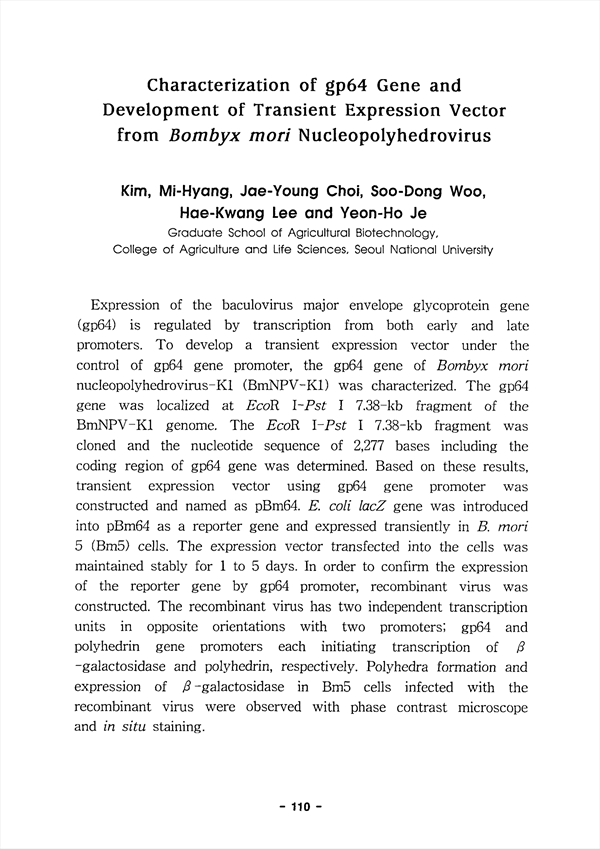 Characterization of gp64 Gene and Development of Transient Expression Vector from Bombyx mori Nucleopolyhedrovirus

Kim, Mi-Hyang, Jae-Young Choi, Soo-Dong Woo, Hae-Kwang Lee and Yeon-Ho Je
Graduate School of Agricultural Biotechnology, College of Agriculture and Life Sciences, Seoul National University

Expression of the baculovirus major envelope glycoprotein gene (gp64) is regulated by transcription from both early and late promoters. To develop a transient expression vector under the control of gp64 gene promoter, the gp64 gene of Bombyx mori nucleopolyhedrovirus-K1 (BmNPV-K1) was characterized. The gp64 gene was localized at EcoR I-Pst I 7.38-kb fragment of the BmNPV-K1 genome. The EcoR I-Pst I 7.38-kb fragment was cloned and the nucleotide sequence of 2,277 bases including the coding region of gp64 gene was determined. Based on these results, transient expression vector using gp64 gene promoter was constructed and named as pBm64. E. coli lacZ gene was introduced into pBm64 as a reporter gene and expressed transiently in B. mori 5 (Bm5) cells. The expression vector transfected into the cells was maintained stably for 1 to 5 days. In order to confirm the expression of the reporter gene by gp64 promoter, recombinant virus was constructed. The recombinant virus has two independent transcription units in opposite orientations with two promoters; gp64 and polyhedrin gene promoters each initiating transcription of $\beta$-galactosidase and polyhedrin, respectively. Polyhedra formation and expression of $\beta$-galactosidase in Bm5 cells infected with the recombinant virus were observed with phase contrast microscope and in situ staining.

- 110 -